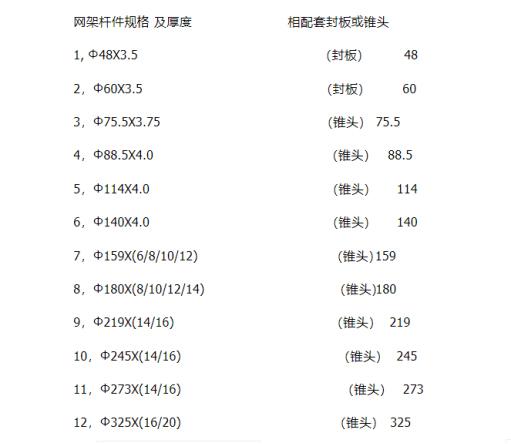 网架杆件规格 及厚度　　　　　　相配套封板或锥头

1, Φ48X3.5　　　　（封板）　48

2，Φ60X3.5　　　　（封板）　60

3，Φ75.5X3.75　　　　（锥头）　75.5

4，Φ88.5X4.0　　　　（锥头）　88.5

5，Φ114X4.0　　　　（锥头）　114

6，Φ140X4.0　　　　（锥头）　140

7，Φ159X(6/8/10/12)　　　　（锥头）159

8，Φ180X(8/10/12/14)　　　　（锥头)180

9，Φ219X(14/16)　　　　（锥头）　219

10，Φ245X(14/16)　　　　（锥头）　245

11，Φ273X(14/16)　　　　（锥头）　273

12，Φ325X(16/20)　　　　（锥头）　325